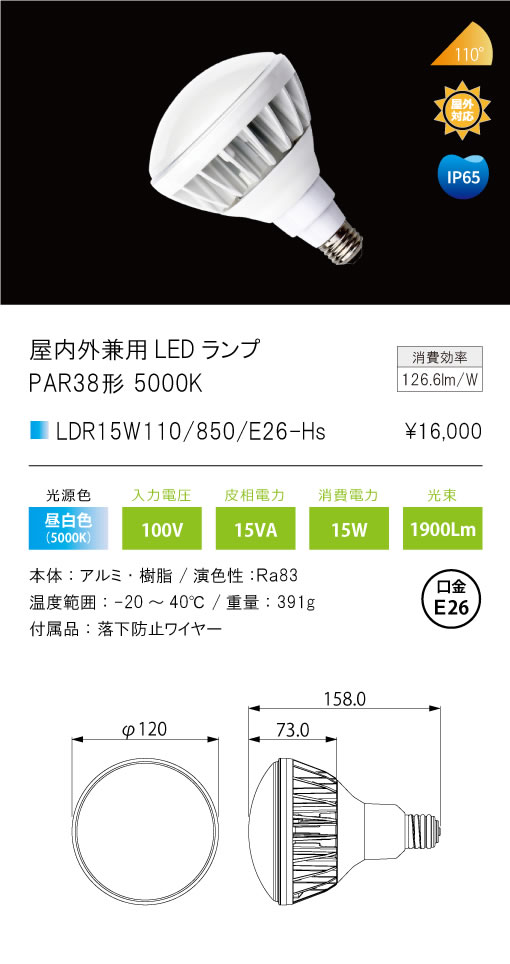 110°

屋外対応

IP65

屋内外兼用 LED ランプ
PAR38形 5000K

消費効率
126.6lm/W

LDR15W110/850/E26-Hs

¥16,000

| 光源色 | 入力電圧 | 皮相電力 | 消費電力 | 光束 |
|---|---|---|---|---|
| 昼白色 (5000K) | 100V | 15VA | 15W | 1900Lm |

本体：アルミ・樹脂 / 演色性：Ra83
温度範囲：-20 ～ 40℃ / 重量：391g
付属品：落下防止ワイヤー

口金
E26

φ120

158.0

73.0